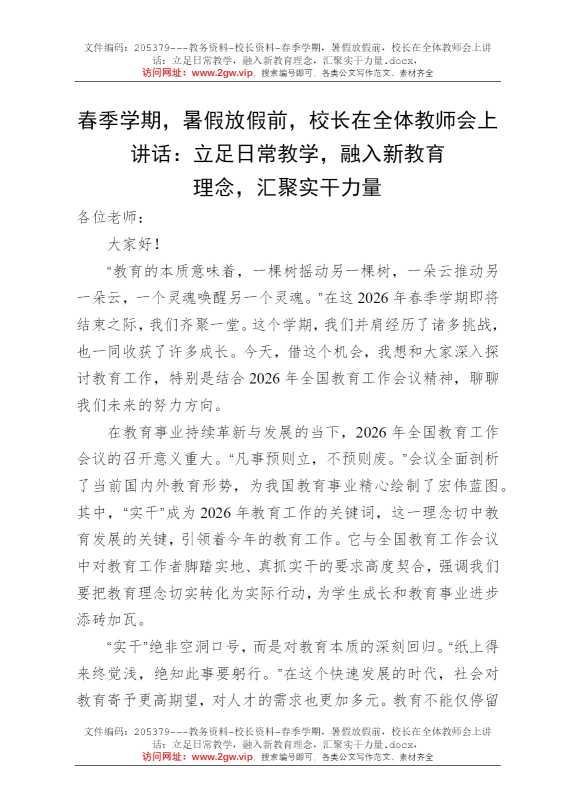 文件编码：205379---教务资料-校长资料-春季学期，暑假放假前，校长在全体教师会上讲话：立足日常教学，融入新教育理念，汇聚实干力量.docx，
访问网址：www.2gw.vip，搜索编号即可，各类公文写作范文、素材齐全

春季学期，暑假放假前，校长在全体教师会上讲话：立足日常教学，融入新教育理念，汇聚实干力量

各位老师：

大家好！

“教育的本质意味着，一棵树摇动另一棵树，一朵云推动另一朵云，一个灵魂唤醒另一个灵魂。”在这2026年春季学期即将结束之际，我们齐聚一堂。这个学期，我们并肩经历了诸多挑战，也一同收获了许多成长。今天，借这个机会，我想和大家深入探讨教育工作，特别是结合2026年全国教育工作会议精神，聊聊我们未来的努力方向。

在教育事业持续革新与发展的当下，2026年全国教育工作会议的召开意义重大。“凡事预则立，不预则废。”会议全面剖析了当前国内外教育形势，为我国教育事业精心绘制了宏伟蓝图。其中，“实干”成为2026年教育工作的关键词，这一理念切中教育发展的关键，引领着今年的教育工作。它与全国教育工作会议中对教育工作者脚踏实地、真抓实干的要求高度契合，强调我们要把教育理念切实转化为实际行动，为学生成长和教育事业进步添砖加瓦。

“实干”绝非空洞口号，而是对教育本质的深刻回归。“纸上得来终觉浅，绝知此事要躬行。”在这个快速发展的时代，社会对教育寄予更高期望，对人才的需求也更加多元。教育不能仅停留

文件编码：205379---教务资料-校长资料-春季学期，暑假放假前，校长在全体教师会上讲话：立足日常教学，融入新教育理念，汇聚实干力量.docx，
访问网址：www.2gw.vip，搜索编号即可，各类公文写作范文、素材齐全